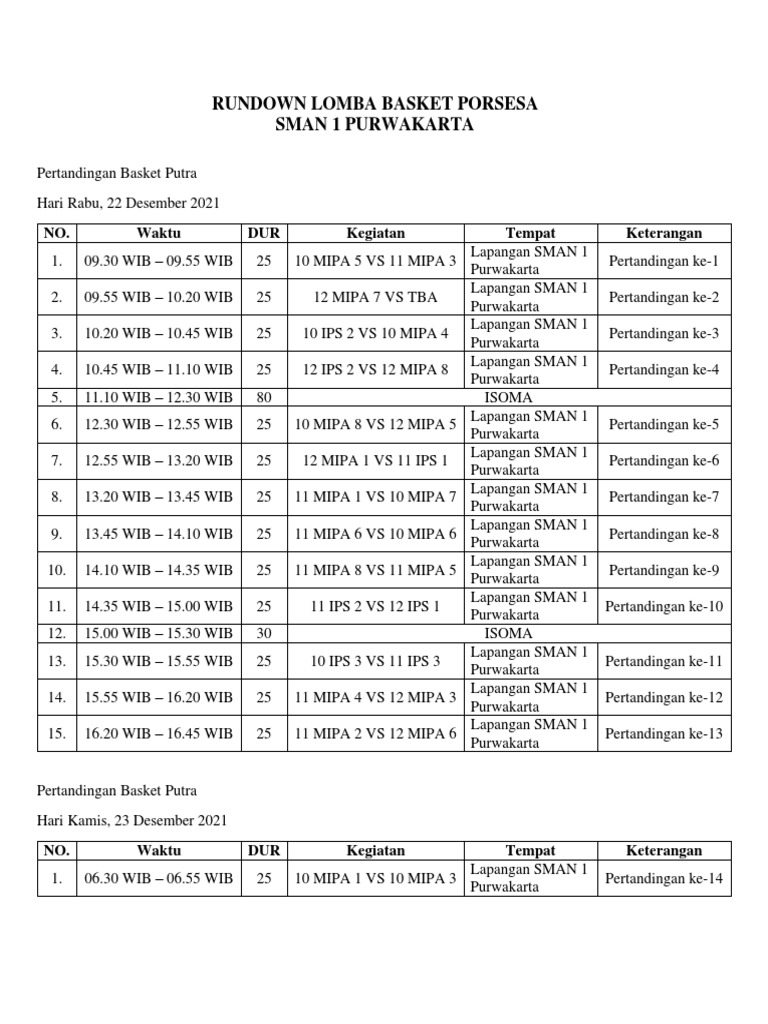 RUNDOWN LOMBA BASKET PORSESA
SMAN 1 PURWAKARTA

Pertandingan Basket Putra

Hari Rabu, 22 Desember 2021

| NO. | Waktu | DUR | Kegiatan | Tempat | Keterangan |
|---|---|---|---|---|---|
| 1. | 09.30 WIB – 09.55 WIB | 25 | 10 MIPA 5 VS 11 MIPA 3 | Lapangan SMAN 1 Purwakarta | Pertandingan ke-1 |
| 2. | 09.55 WIB – 10.20 WIB | 25 | 12 MIPA 7 VS TBA | Lapangan SMAN 1 Purwakarta | Pertandingan ke-2 |
| 3. | 10.20 WIB – 10.45 WIB | 25 | 10 IPS 2 VS 10 MIPA 4 | Lapangan SMAN 1 Purwakarta | Pertandingan ke-3 |
| 4. | 10.45 WIB – 11.10 WIB | 25 | 12 IPS 2 VS 12 MIPA 8 | Lapangan SMAN 1 Purwakarta | Pertandingan ke-4 |
| 5. | 11.10 WIB – 12.30 WIB | 80 | ISOMA | | |
| 6. | 12.30 WIB – 12.55 WIB | 25 | 10 MIPA 8 VS 12 MIPA 5 | Lapangan SMAN 1 Purwakarta | Pertandingan ke-5 |
| 7. | 12.55 WIB – 13.20 WIB | 25 | 12 MIPA 1 VS 11 IPS 1 | Lapangan SMAN 1 Purwakarta | Pertandingan ke-6 |
| 8. | 13.20 WIB – 13.45 WIB | 25 | 11 MIPA 1 VS 10 MIPA 7 | Lapangan SMAN 1 Purwakarta | Pertandingan ke-7 |
| 9. | 13.45 WIB – 14.10 WIB | 25 | 11 MIPA 6 VS 10 MIPA 6 | Lapangan SMAN 1 Purwakarta | Pertandingan ke-8 |
| 10. | 14.10 WIB – 14.35 WIB | 25 | 11 MIPA 8 VS 11 MIPA 5 | Lapangan SMAN 1 Purwakarta | Pertandingan ke-9 |
| 11. | 14.35 WIB – 15.00 WIB | 25 | 11 IPS 2 VS 12 IPS 1 | Lapangan SMAN 1 Purwakarta | Pertandingan ke-10 |
| 12. | 15.00 WIB – 15.30 WIB | 30 | ISOMA | | |
| 13. | 15.30 WIB – 15.55 WIB | 25 | 10 IPS 3 VS 11 IPS 3 | Lapangan SMAN 1 Purwakarta | Pertandingan ke-11 |
| 14. | 15.55 WIB – 16.20 WIB | 25 | 11 MIPA 4 VS 12 MIPA 3 | Lapangan SMAN 1 Purwakarta | Pertandingan ke-12 |
| 15. | 16.20 WIB – 16.45 WIB | 25 | 11 MIPA 2 VS 12 MIPA 6 | Lapangan SMAN 1 Purwakarta | Pertandingan ke-13 |

Pertandingan Basket Putra

Hari Kamis, 23 Desember 2021

| NO. | Waktu | DUR | Kegiatan | Tempat | Keterangan |
|---|---|---|---|---|---|
| 1. | 06.30 WIB – 06.55 WIB | 25 | 10 MIPA 1 VS 10 MIPA 3 | Lapangan SMAN 1 Purwakarta | Pertandingan ke-14 |